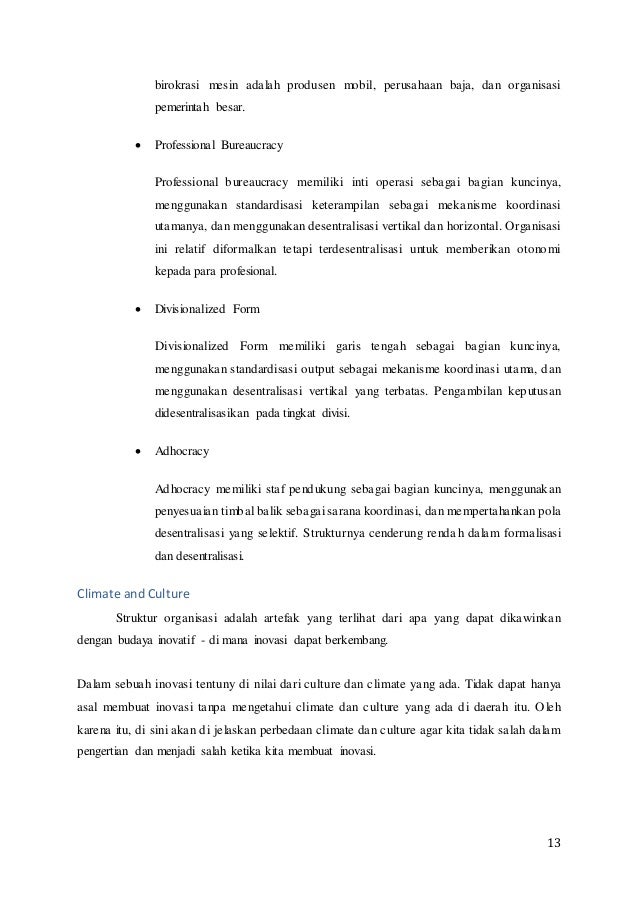 birokrasi mesin adalah produsen mobil, perusahaan baja, dan organisasi pemerintah besar.

• Professional Bureaucracy

Professional bureaucracy memiliki inti operasi sebagai bagian kuncinya, menggunakan standardisasi keterampilan sebagai mekanisme koordinasi utamanya, dan menggunakan desentralisasi vertikal dan horizontal. Organisasi ini relatif diformalkan tetapi terdesentralisasi untuk memberikan otonomi kepada para profesional.

• Divisionalized Form

Divisionalized Form memiliki garis tengah sebagai bagian kuncinya, menggunakan standardisasi output sebagai mekanisme koordinasi utama, dan menggunakan desentralisasi vertikal yang terbatas. Pengambilan keputusan didesentralisasikan pada tingkat divisi.

• Adhocracy

Adhocracy memiliki staf pendukung sebagai bagian kuncinya, menggunakan penyesuaian timbal balik sebagai sarana koordinasi, dan mempertahankan pola desentralisasi yang selektif. Strukturnya cenderung rendah dalam formalisasi dan desentralisasi.

Climate and Culture

Struktur organisasi adalah artefak yang terlihat dari apa yang dapat dikawinkan dengan budaya inovatif - di mana inovasi dapat berkembang.

Dalam sebuah inovasi tentuny di nilai dari culture dan climate yang ada. Tidak dapat hanya asal membuat inovasi tanpa mengetahui climate dan culture yang ada di daerah itu. Oleh karena itu, di sini akan di jelaskan perbedaan climate dan culture agar kita tidak salah dalam pengertian dan menjadi salah ketika kita membuat inovasi.

13